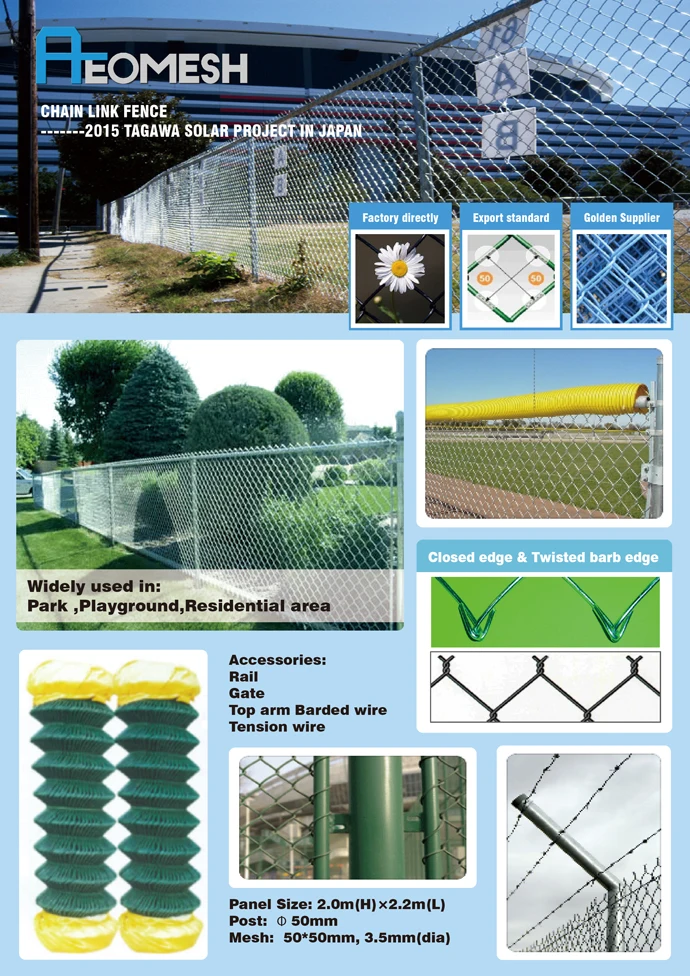 AEOMESH

CHAIN LINK FENCE
--------2015 TAGAWA SOLAR PROJECT IN JAPAN

Factory directly

Export standard

50 50

Golden Supplier

Widely used in:
Park ,Playground,Residential area

Closed edge & Twisted barb edge

Accessories:
Rail
Gate
Top arm Barded wire
Tension wire

Panel Size: 2.0m(H)×2.2m(L)
Post: Φ 50mm
Mesh: 50*50mm, 3.5mm(dia)